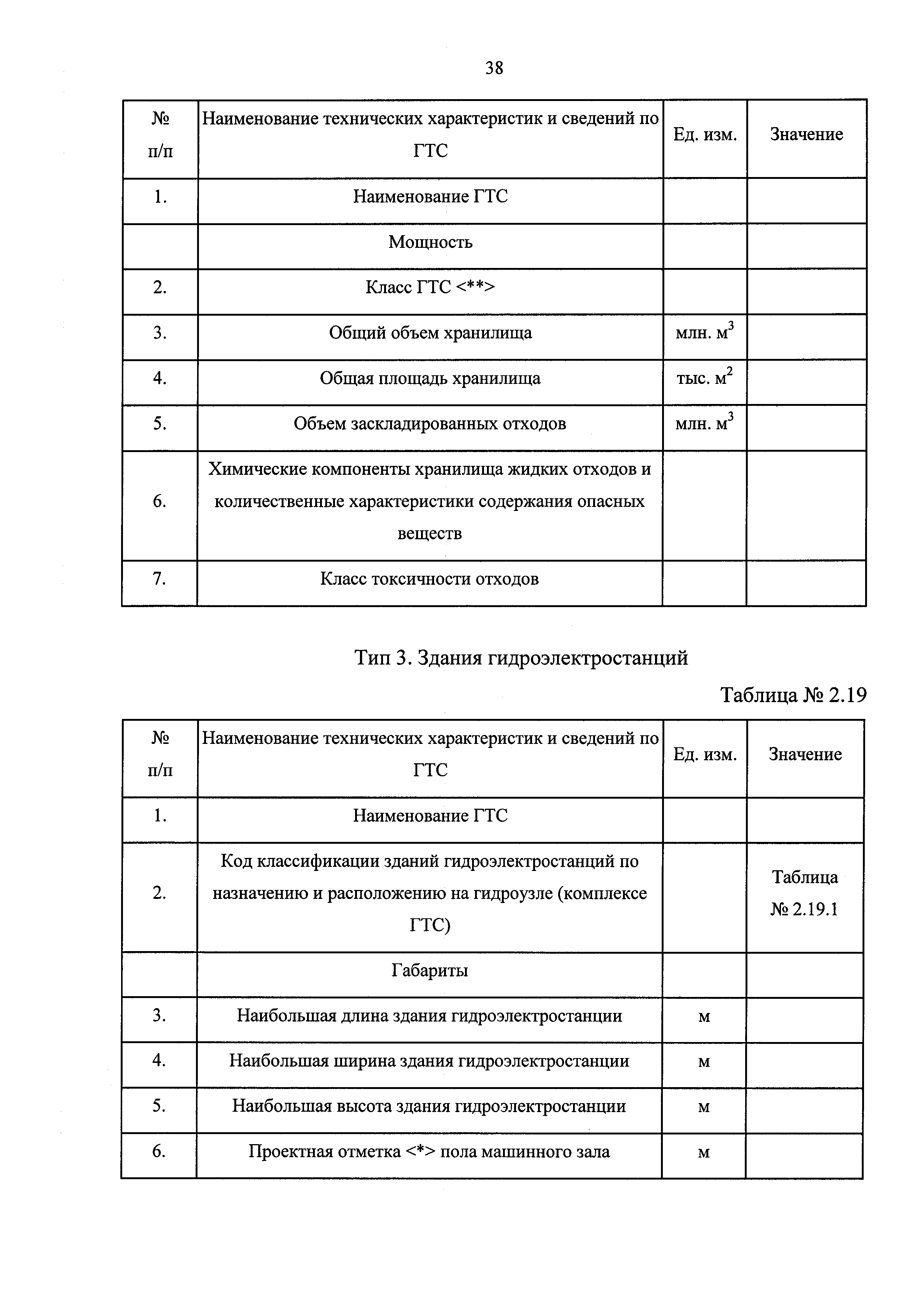 38

| № п/п | Наименование технических характеристик и сведений по ГТС | Ед. изм. | Значение |
|---|---|---|---|
| 1. | Наименование ГТС | | |
| | Мощность | | |
| 2. | Класс ГТС <**> | | |
| 3. | Общий объем хранилища | млн. $м^3$ | |
| 4. | Общая площадь хранилища | тыс. $м^2$ | |
| 5. | Объем заскладированных отходов | млн. $м^3$ | |
| 6. | Химические компоненты хранилища жидких отходов и количественные характеристики содержания опасных веществ | | |
| 7. | Класс токсичности отходов | | |

Тип 3. Здания гидроэлектростанций

Таблица № 2.19

| № п/п | Наименование технических характеристик и сведений по ГТС | Ед. изм. | Значение |
|---|---|---|---|
| 1. | Наименование ГТС | | |
| 2. | Код классификации зданий гидроэлектростанций по назначению и расположению на гидроузле (комплексе ГТС) | | Таблица № 2.19.1 |
| | Габариты | | |
| 3. | Наибольшая длина здания гидроэлектростанции | м | |
| 4. | Наибольшая ширина здания гидроэлектростанции | м | |
| 5. | Наибольшая высота здания гидроэлектростанции | м | |
| 6. | Проектная отметка <*> пола машинного зала | м | |